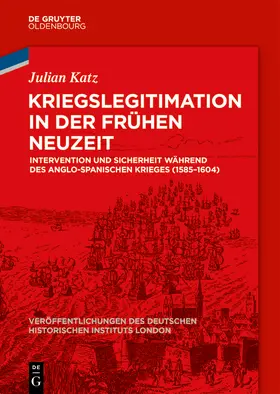 DE GRUYTER
OLDENBOURG

Julian Katz

KRIEGSLEGITIMATION IN DER FRÜHEN NEUZEIT

INTERVENTION UND SICHERHEIT WÄHREND DES ANGLO-SPANISCHEN KRIEGES (1585–1604)

VERÖFFENTLICHUNGEN DES DEUTSCHEN HISTORISCHEN INSTITUTS LONDON

DE
G